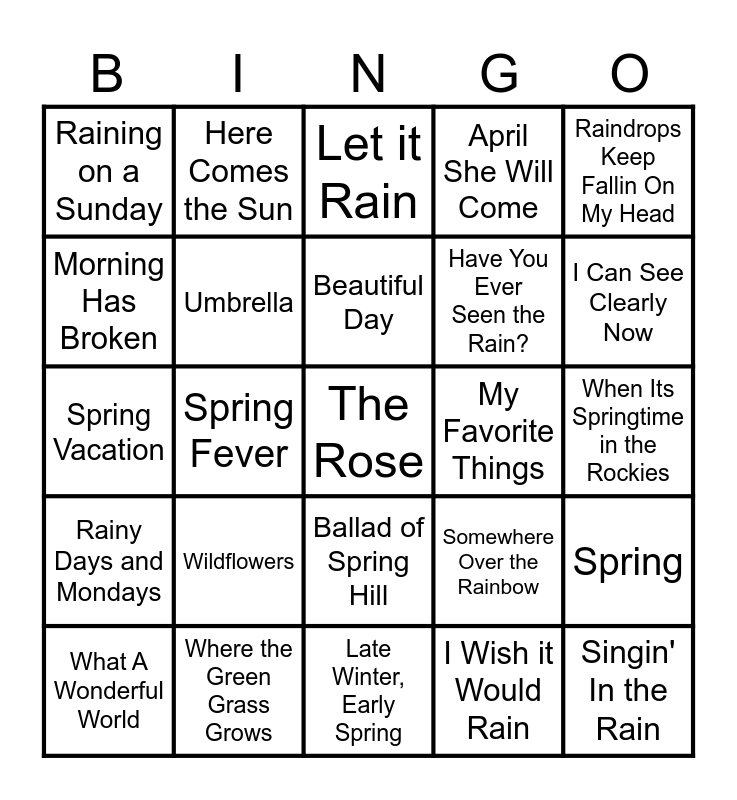 | B | I | N | G | O |
|---|---|---|---|---|
| Raining on a Sunday | Here Comes the Sun | Let it Rain | April She Will Come | Raindrops Keep Fallin On My Head |
| Morning Has Broken | Umbrella | Beautiful Day | Have You Ever Seen the Rain? | I Can See Clearly Now |
| Spring Vacation | Spring Fever | The Rose | My Favorite Things | When Its Springtime in the Rockies |
| Rainy Days and Mondays | Wildflowers | Ballad of Spring Hill | Somewhere Over the Rainbow | Spring |
| What A Wonderful World | Where the Green Grass Grows | Late Winter, Early Spring | I Wish it Would Rain | Singin' In the Rain |